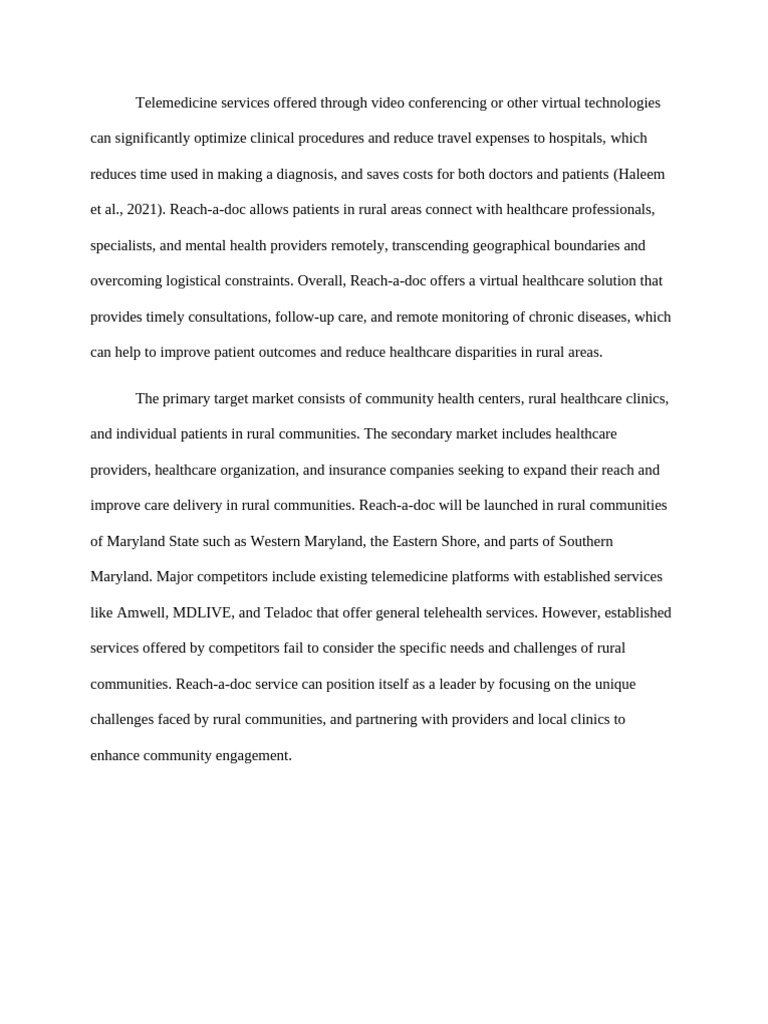 Telemedicine services offered through video conferencing or other virtual technologies can significantly optimize clinical procedures and reduce travel expenses to hospitals, which reduces time used in making a diagnosis, and saves costs for both doctors and patients (Haleem et al., 2021). Reach-a-doc allows patients in rural areas connect with healthcare professionals, specialists, and mental health providers remotely, transcending geographical boundaries and overcoming logistical constraints. Overall, Reach-a-doc offers a virtual healthcare solution that provides timely consultations, follow-up care, and remote monitoring of chronic diseases, which can help to improve patient outcomes and reduce healthcare disparities in rural areas.

The primary target market consists of community health centers, rural healthcare clinics, and individual patients in rural communities. The secondary market includes healthcare providers, healthcare organization, and insurance companies seeking to expand their reach and improve care delivery in rural communities. Reach-a-doc will be launched in rural communities of Maryland State such as Western Maryland, the Eastern Shore, and parts of Southern Maryland. Major competitors include existing telemedicine platforms with established services like Amwell, MDLIVE, and Teladoc that offer general telehealth services. However, established services offered by competitors fail to consider the specific needs and challenges of rural communities. Reach-a-doc service can position itself as a leader by focusing on the unique challenges faced by rural communities, and partnering with providers and local clinics to enhance community engagement.